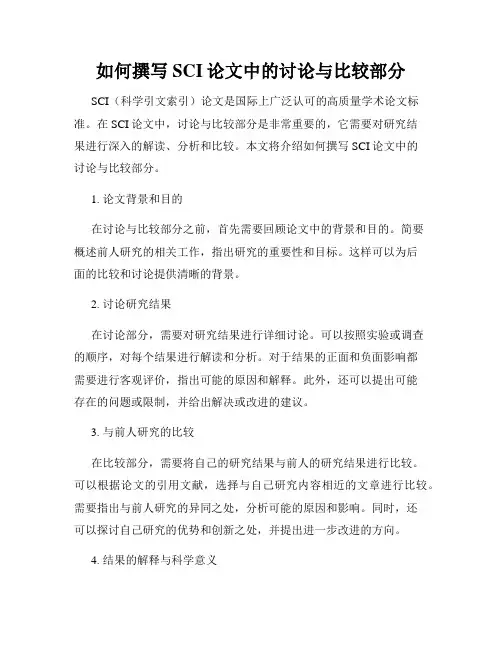 如何撰写 SCI 论文中的讨论与比较部分

SCI（科学引文索引）论文是国际上广泛认可的高质量学术论文标准。在 SCI 论文中，讨论与比较部分是非常重要的，它需要对研究结果进行深入的解读、分析和比较。本文将介绍如何撰写 SCI 论文中的讨论与比较部分。

1. 论文背景和目的

在讨论与比较部分之前，首先需要回顾论文中的背景和目的。简要概述前人研究的相关工作，指出研究的重要性和目标。这样可以为后面的比较和讨论提供清晰的背景。

2. 讨论研究结果

在讨论部分，需要对研究结果进行详细讨论。可以按照实验或调查的顺序，对每个结果进行解读和分析。对于结果的正面和负面影响都需要进行客观评价，指出可能的原因和解释。此外，还可以提出可能存在的问题或限制，并给出解决或改进的建议。

3. 与前人研究的比较

在比较部分，需要将自己的研究结果与前人的研究结果进行比较。可以根据论文的引用文献，选择与自己研究内容相近的文章进行比较。需要指出与前人研究的异同之处，分析可能的原因和影响。同时，还可以探讨自己研究的优势和创新之处，并提出进一步改进的方向。

4. 结果的解释与科学意义